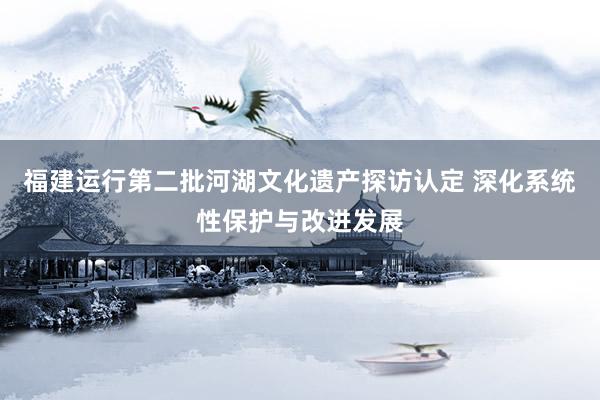 福建运行第二批河湖文化遗产探访认定 深化系统性保护与改进发展